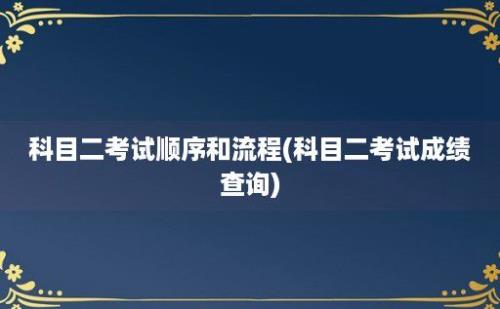 科目二考试顺序和流程(科目二考试成绩查询)